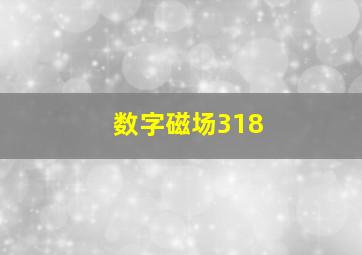 数字磁场318